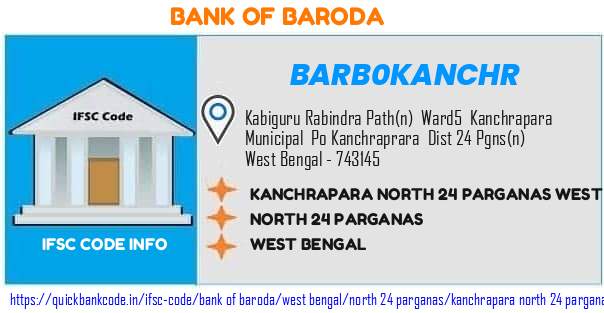 BANK OF BARODA

IFSC Code

IFSC CODE INFO

BARB0KANCHR

Kabiguru Rabindra Path(n) Ward5 Kanchrapara Municipal Po Kanchraprara Dist 24 Pgns(n) West Bengal - 743145

KANCHRAPARA NORTH 24 PARGANAS WEST

NORTH 24 PARGANAS

WEST BENGAL

https://quickbankcode.in/ifsc-code/bank of baroda/west bengal/north 24 parganas/kanchrapara north 24 pargana